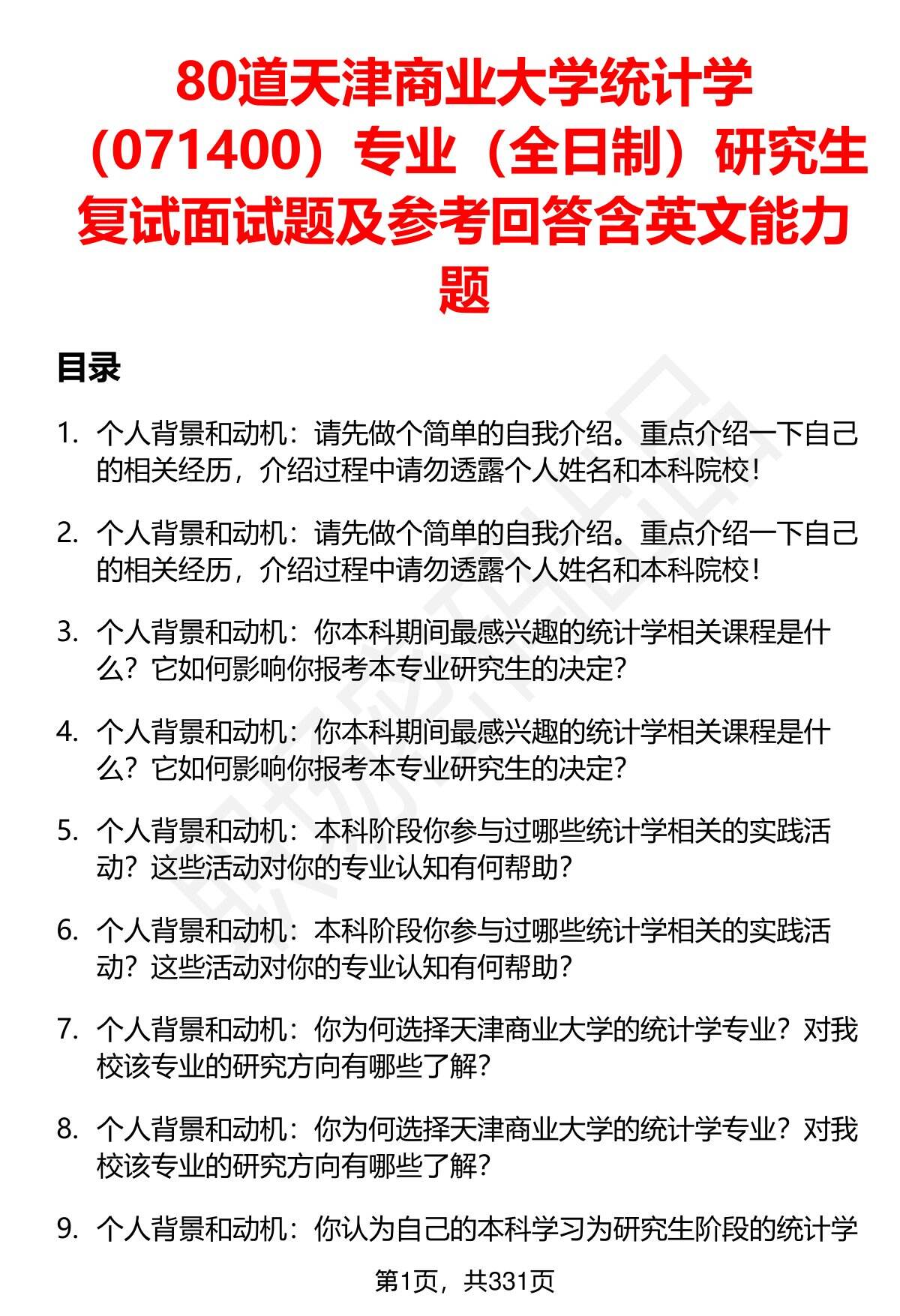 80道天津商业大学统计学（071400）专业（全日制）研究生复试面试题及参考回答含英文能力题

目录

1. 个人背景和动机：请先做个简单的自我介绍。重点介绍一下自己的相关经历，介绍过程中请勿透露个人姓名和本科院校！

2. 个人背景和动机：请先做个简单的自我介绍。重点介绍一下自己的相关经历，介绍过程中请勿透露个人姓名和本科院校！

3. 个人背景和动机：你本科期间最感兴趣的统计学相关课程是什么？它如何影响你报考本专业研究生的决定？

4. 个人背景和动机：你本科期间最感兴趣的统计学相关课程是什么？它如何影响你报考本专业研究生的决定？

5. 个人背景和动机：本科阶段你参与过哪些统计学相关的实践活动？这些活动对你的专业认知有何帮助？

6. 个人背景和动机：本科阶段你参与过哪些统计学相关的实践活动？这些活动对你的专业认知有何帮助？

7. 个人背景和动机：你为何选择天津商业大学的统计学专业？对我校该专业的研究方向有哪些了解？

8. 个人背景和动机：你为何选择天津商业大学的统计学专业？对我校该专业的研究方向有哪些了解？

9. 个人背景和动机：你认为自己的本科学习为研究生阶段的统计学

第1页，共331页